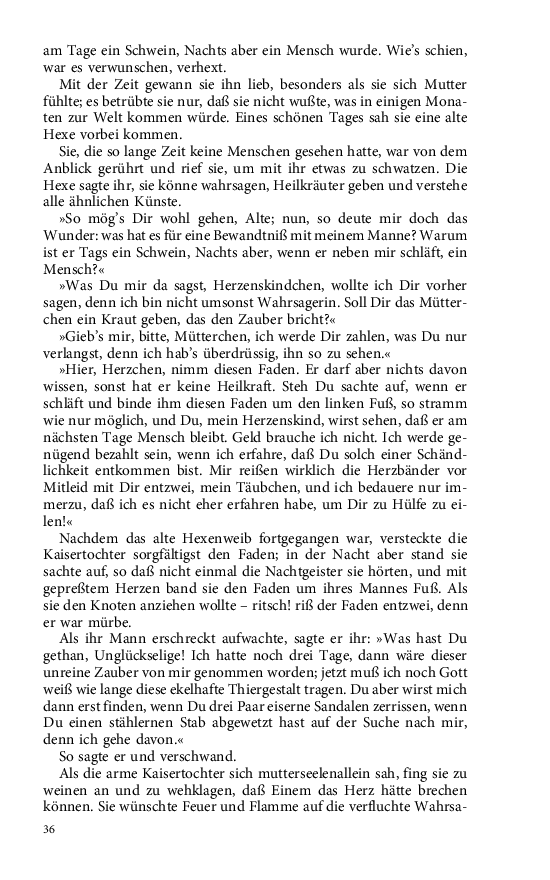 am Tage ein Schwein, Nachts aber ein Mensch wurde. Wie's schien, war es verwunschen, verhext.

Mit der Zeit gewann sie ihn lieb, besonders als sie sich Mutter fühlte; es betrübte sie nur, daß sie nicht wußte, was in einigen Monaten zur Welt kommen würde. Eines schönen Tages sah sie eine alte Hexe vorbei kommen.

Sie, die so lange Zeit keine Menschen gesehen hatte, war von dem Anblick gerührt und rief sie, um mit ihr etwas zu schwatzen. Die Hexe sagte ihr, sie könne wahrsagen, Heilkräuter geben und verstehe alle ähnlichen Künste.

»So mög's Dir wohl gehen, Alte; nun, so deute mir doch das Wunder: was hat es für eine Bewandtniß mit meinem Manne? Warum ist er Tags ein Schwein, Nachts aber, wenn er neben mir schläft, ein Mensch?«

»Was Du mir da sagst, Herzenskindchen, wollte ich Dir vorher sagen, denn ich bin nicht umsonst Wahrsagerin. Soll Dir das Mütterchen ein Kraut geben, das den Zauber bricht?«

»Gieb's mir, bitte, Mütterchen, ich werde Dir zahlen, was Du nur verlangst, denn ich hab's überdrüssig, ihn so zu sehen.«

»Hier, Herzchen, nimm diesen Faden. Er darf aber nichts davon wissen, sonst hat er keine Heilkraft. Steh Du sachte auf, wenn er schläft und binde ihm diesen Faden um den linken Fuß, so stramm wie nur möglich, und Du, mein Herzenskind, wirst sehen, daß er am nächsten Tage Mensch bleibt. Geld brauche ich nicht. Ich werde genügend bezahlt sein, wenn ich erfahre, daß Du solch einer Schändlichkeit entkommen bist. Mir reißen wirklich die Herzbänder vor Mitleid mit Dir entzwei, mein Täubchen, und ich bedauere nur immerzu, daß ich es nicht eher erfahren habe, um Dir zu Hülfe zu eilen!«

Nachdem das alte Hexenweib fortgegangen war, versteckte die Kaisertochter sorgfältigst den Faden; in der Nacht aber stand sie sachte auf, so daß nicht einmal die Nachtgeister sie hörten, und mit gepreßtem Herzen band sie den Faden um ihres Mannes Fuß. Als sie den Knoten anziehen wollte – ritsch! riß der Faden entzwei, denn er war mürbe.

Als ihr Mann erschreckt aufwachte, sagte er ihr: »Was hast Du gethan, Unglückselige! Ich hatte noch drei Tage, dann wäre dieser unreine Zauber von mir genommen worden; jetzt muß ich noch Gott weiß wie lange diese ekelhafte Thiergestalt tragen. Du aber wirst mich dann erst finden, wenn Du drei Paar eiserne Sandalen zerrissen, wenn Du einen stählernen Stab abgewetzt hast auf der Suche nach mir, denn ich gehe davon.«

So sagte er und verschwand.

Als die arme Kaisertochter sich mutterseelenallein sah, fing sie zu weinen an und zu wehklagen, daß Einem das Herz hätte brechen können. Sie wünschte Feuer und Flamme auf die verfluchte Wahrsa-

36